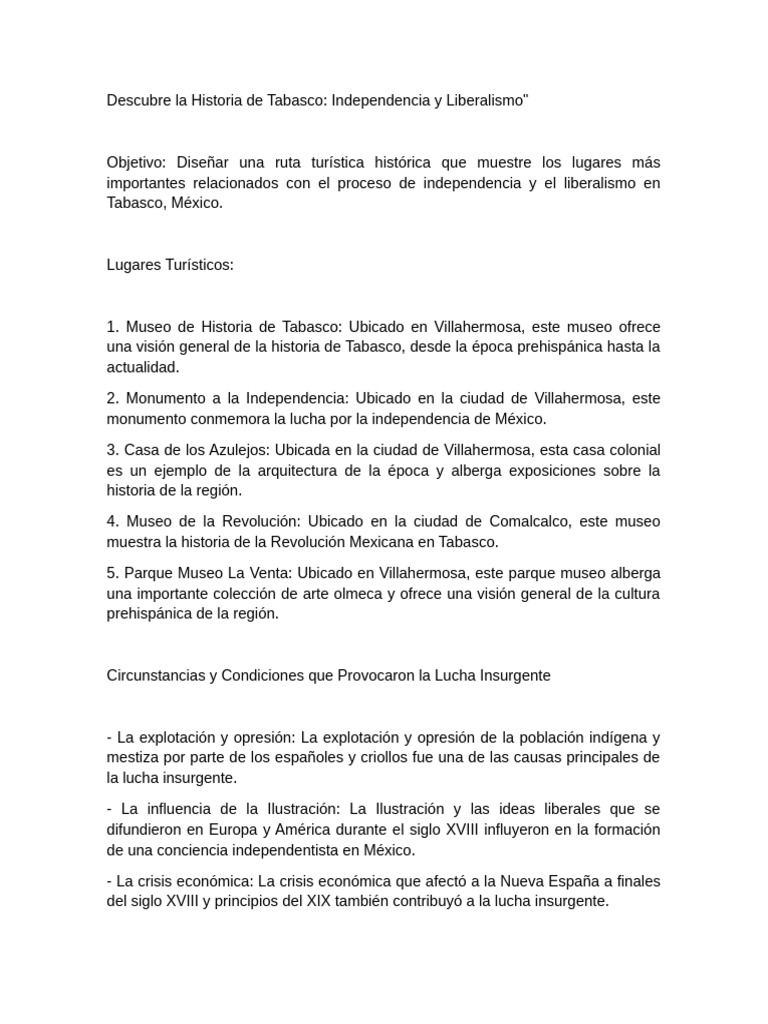 Descubre la Historia de Tabasco: Independencia y Liberalismo"

Objetivo: Diseñar una ruta turística histórica que muestre los lugares más importantes relacionados con el proceso de independencia y el liberalismo en Tabasco, México.

Lugares Turísticos:

1. Museo de Historia de Tabasco: Ubicado en Villahermosa, este museo ofrece una visión general de la historia de Tabasco, desde la época prehispánica hasta la actualidad.

2. Monumento a la Independencia: Ubicado en la ciudad de Villahermosa, este monumento conmemora la lucha por la independencia de México.

3. Casa de los Azulejos: Ubicada en la ciudad de Villahermosa, esta casa colonial es un ejemplo de la arquitectura de la época y alberga exposiciones sobre la historia de la región.

4. Museo de la Revolución: Ubicado en la ciudad de Comalcalco, este museo muestra la historia de la Revolución Mexicana en Tabasco.

5. Parque Museo La Venta: Ubicado en Villahermosa, este parque museo alberga una importante colección de arte olmeca y ofrece una visión general de la cultura prehispánica de la región.

Circunstancias y Condiciones que Provocaron la Lucha Insurgente

- La explotación y opresión: La explotación y opresión de la población indígena y mestiza por parte de los españoles y criollos fue una de las causas principales de la lucha insurgente.

- La influencia de la Ilustración: La Ilustración y las ideas liberales que se difundieron en Europa y América durante el siglo XVIII influyeron en la formación de una conciencia independentista en México.

- La crisis económica: La crisis económica que afectó a la Nueva España a finales del siglo XVIII y principios del XIX también contribuyó a la lucha insurgente.